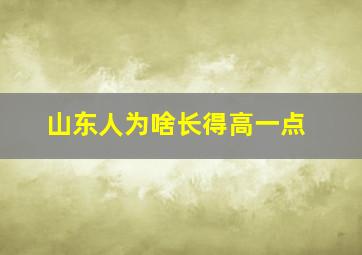 山东人为啥长得高一点